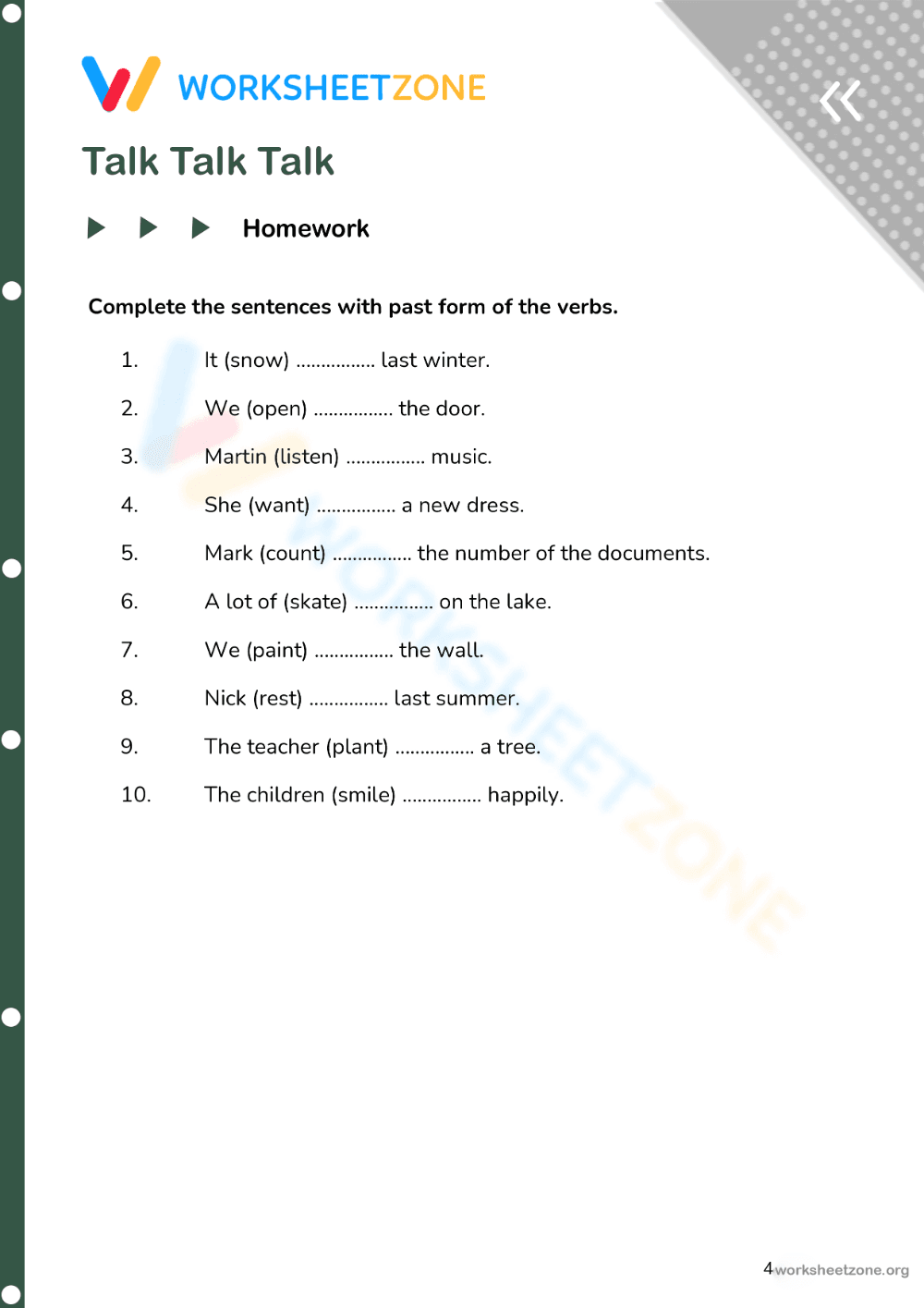 WORKSHEETZONE

Talk Talk Talk

Homework

Complete the sentences with past form of the verbs.

1. It (snow) ................ last winter.

2. We (open) ................ the door.

3. Martin (listen) ................ music.

4. She (want) ................ a new dress.

5. Mark (count) ................ the number of the documents.

6. A lot of (skate) ................ on the lake.

7. We (paint) ................ the wall.

8. Nick (rest) ................ last summer.

9. The teacher (plant) ................ a tree.

10. The children (smile) ................ happily.

WORKSHEETZONE

4 worksheetzone.org